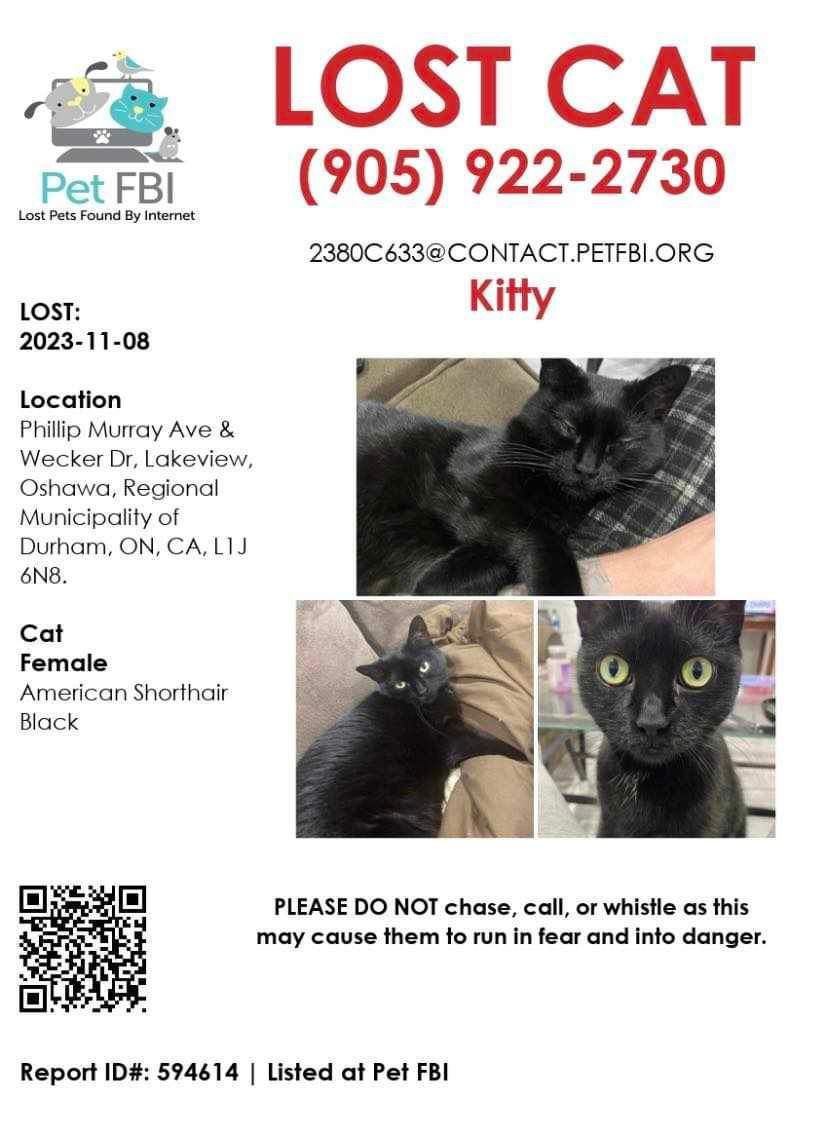 Pet FBI
Lost Pets Found By Internet

LOST CAT
(905) 922-2730

2380C633@CONTACT.PETFBI.ORG

Kitty

LOST:
2023-11-08

Location
Phillip Murray Ave & Wecker Dr, Lakeview, Oshawa, Regional Municipality of Durham, ON, CA, L1J 6N8.

Cat
Female
American Shorthair
Black

PLEASE DO NOT chase, call, or whistle as this may cause them to run in fear and into danger.

Report ID#: 594614 | Listed at Pet FBI